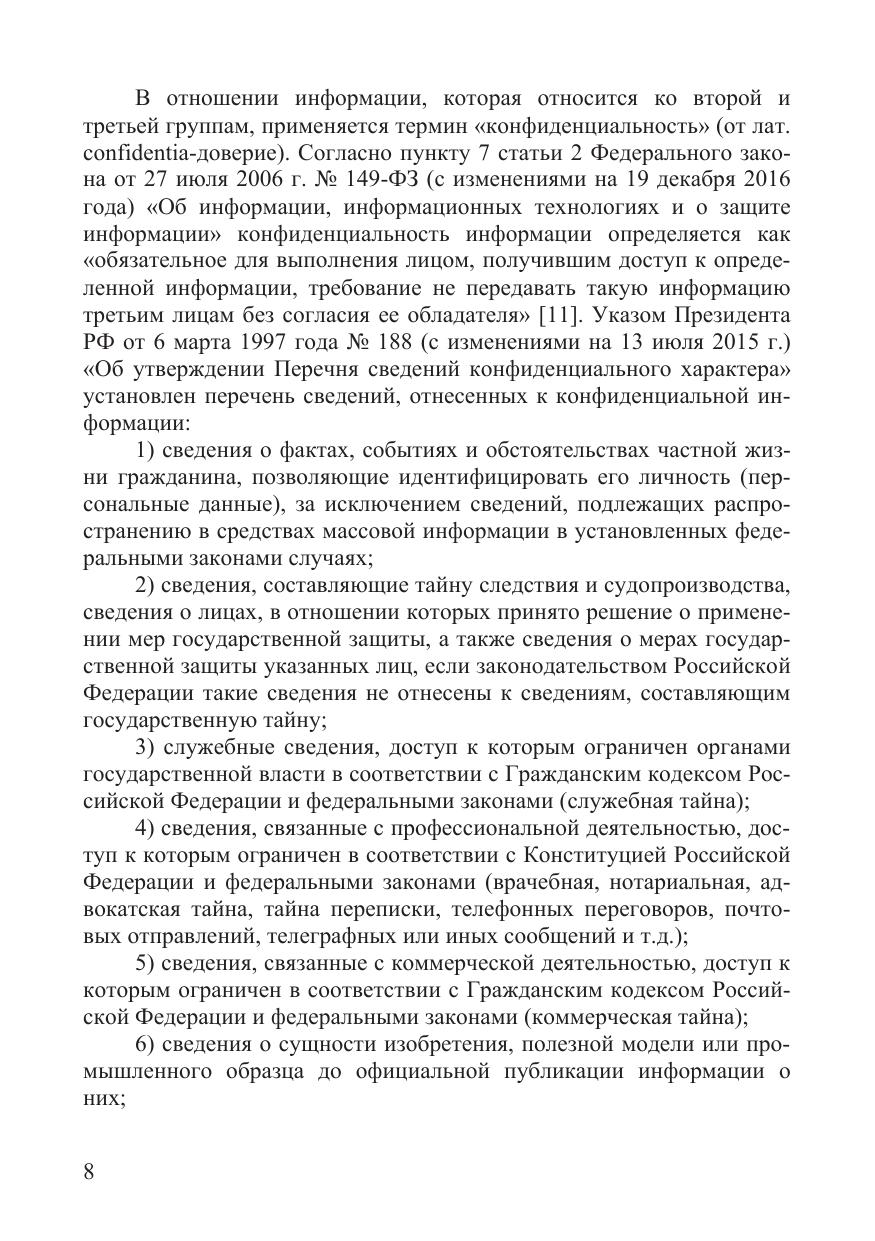 В отношении информации, которая относится ко второй и третьей группам, применяется термин «конфиденциальность» (от лат. confidentia-доверие). Согласно пункту 7 статьи 2 Федерального закона от 27 июля 2006 г. № 149-ФЗ (с изменениями на 19 декабря 2016 года) «Об информации, информационных технологиях и о защите информации» конфиденциальность информации определяется как «обязательное для выполнения лицом, получившим доступ к определенной информации, требование не передавать такую информацию третьим лицам без согласия ее обладателя» [11]. Указом Президента РФ от 6 марта 1997 года № 188 (с изменениями на 13 июля 2015 г.) «Об утверждении Перечня сведений конфиденциального характера» установлен перечень сведений, отнесенных к конфиденциальной информации:

1) сведения о фактах, событиях и обстоятельствах частной жизни гражданина, позволяющие идентифицировать его личность (персональные данные), за исключением сведений, подлежащих распространению в средствах массовой информации в установленных федеральными законами случаях;

2) сведения, составляющие тайну следствия и судопроизводства, сведения о лицах, в отношении которых принято решение о применении мер государственной защиты, а также сведения о мерах государственной защиты указанных лиц, если законодательством Российской Федерации такие сведения не отнесены к сведениям, составляющим государственную тайну;

3) служебные сведения, доступ к которым ограничен органами государственной власти в соответствии с Гражданским кодексом Российской Федерации и федеральными законами (служебная тайна);

4) сведения, связанные с профессиональной деятельностью, доступ к которым ограничен в соответствии с Конституцией Российской Федерации и федеральными законами (врачебная, нотариальная, адвокатская тайна, тайна переписки, телефонных переговоров, почтовых отправлений, телеграфных или иных сообщений и т.д.);

5) сведения, связанные с коммерческой деятельностью, доступ к которым ограничен в соответствии с Гражданским кодексом Российской Федерации и федеральными законами (коммерческая тайна);

6) сведения о сущности изобретения, полезной модели или промышленного образца до официальной публикации информации о них;

8